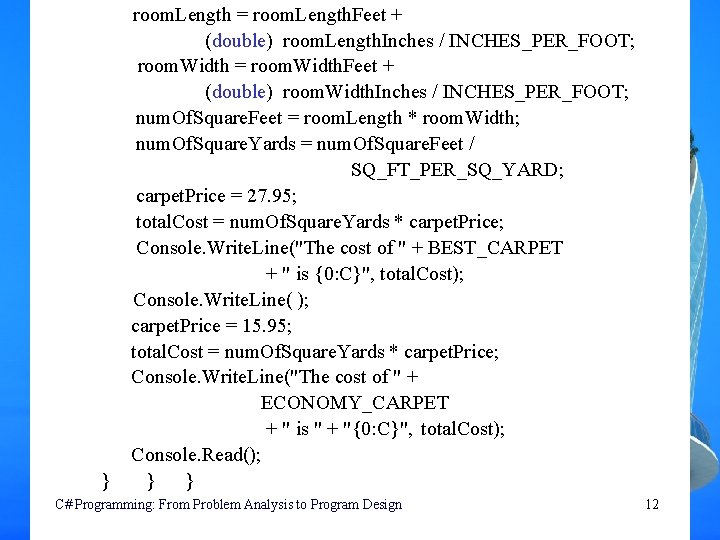 roomLength = roomLengthFeet +
(double) roomLengthInches / INCHES_PER_FOOT;
roomWidth = roomWidthFeet +
(double) roomWidthInches / INCHES_PER_FOOT;
numOfSquareFeet = roomLength * roomWidth;
numOfSquareYards = numOfSquareFeet /
SQ_FT_PER_SQ_YARD;
carpetPrice = 27.95;
totalCost = numOfSquareYards * carpetPrice;
Console.WriteLine("The cost of " + BEST_CARPET
+ " is {0:C}", totalCost);
Console.WriteLine( );
carpetPrice = 15.95;
totalCost = numOfSquareYards * carpetPrice;
Console.WriteLine("The cost of " +
ECONOMY_CARPET
+ " is " + "{0:C}", totalCost);
Console.Read();
} } }

C#Programming: From Problem Analysis to Program Design 12